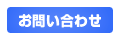 お問い合わせ